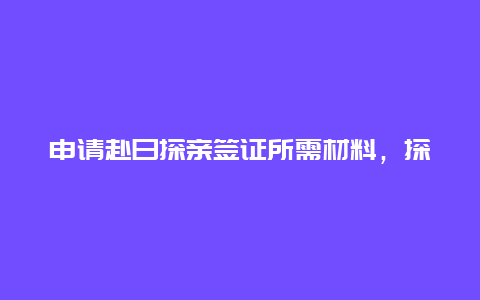 申请赴日探亲签证所需材料，探